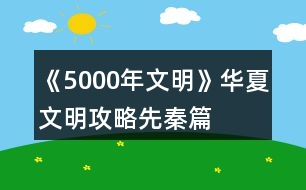 《5000年文明》华夏文明攻略先秦篇